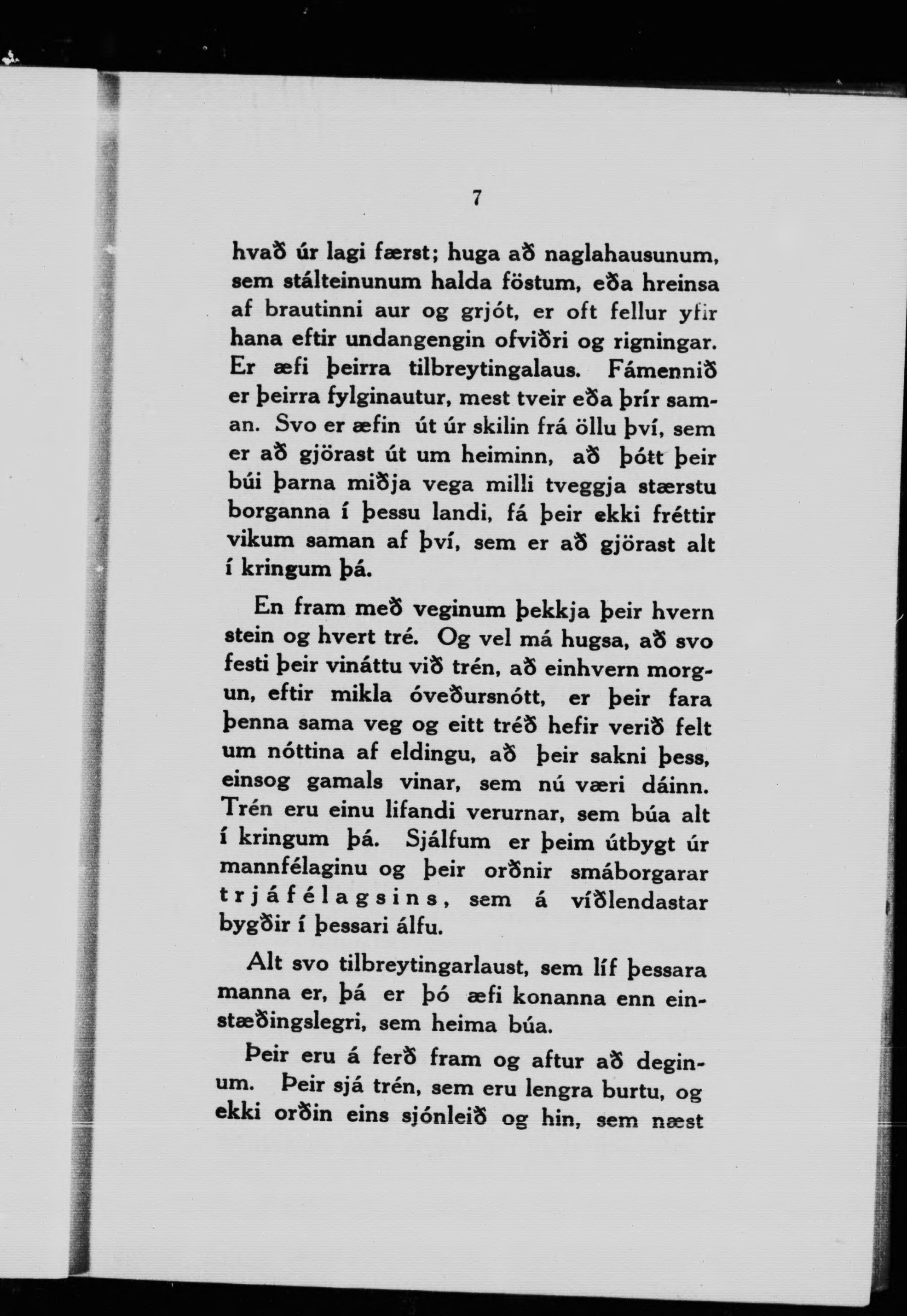 7

hvað úr lagi færst; huga að naglahausunum, sem stálteinunum halda föstum, eða hreinsa af brautinni aur og grjót, er oft fellur yfir hana eftir undangengin ofviðri og rigningar. Er æfi þeirra tilbreytingalaus. Fámennið er þeirra fylginautur, mest tveir eða þrír saman. Svo er æfin út úr skilin frá öllu því, sem er að gjörast út um heiminn, að þótt þeir búi þarna miðja vega milli tveggja stærstu borganna í þessu landi, fá þeir ekki fréttir vikum saman af því, sem er að gjörast alt í kringum þá.

En fram með veginum þekkja þeir hvern stein og hvert tré. Og vel má hugsa, að svo festi þeir vináttu við trén, að einhvern morgun, eftir mikla óveðursnótt, er þeir fara þenna sama veg og eitt tréð hefir verið felt um nóttina af eldingu, að þeir sakni þess, einsog gamals vinar, sem nú væri dáinn. Trén eru einu lifandi verurnar, sem búa alt í kringum þá. Sjálfum er þeim útbygt úr mannfélaginu og þeir orðnir smáborgarar trjáfélagsins, sem á víðlendastar bygðir í þessari álfu.

Alt svo tilbreytingarlaust, sem líf þessara manna er, þá er þó æfi konanna enn einstæðingslegri, sem heima búa.

Þeir eru á ferð fram og aftur að deginum. Þeir sjá trén, sem eru lengra burtu, og ekki orðin eins sjónleið og hin, sem næst